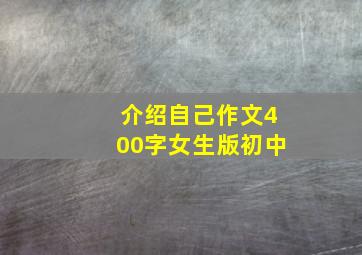 介绍自己作文400字女生版初中